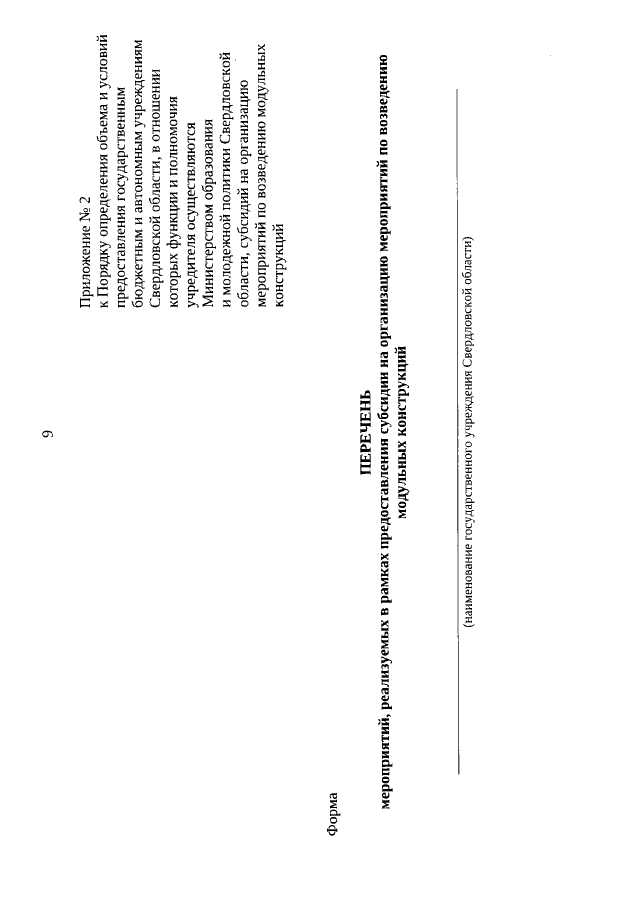 9

Приложение № 2
к Порядку определения объема и условий предоставления государственным бюджетным и автономным учреждениям Свердловской области, в отношении которых функции и полномочия учредителя осуществляются Министерством образования и молодежной политики Свердловской области, субсидий на организацию мероприятий по возведению модульных конструкций

Форма

ПЕРЕЧЕНЬ
мероприятий, реализуемых в рамках предоставления субсидии на организацию мероприятий по возведению модульных конструкций

(наименование государственного учреждения Свердловской области)